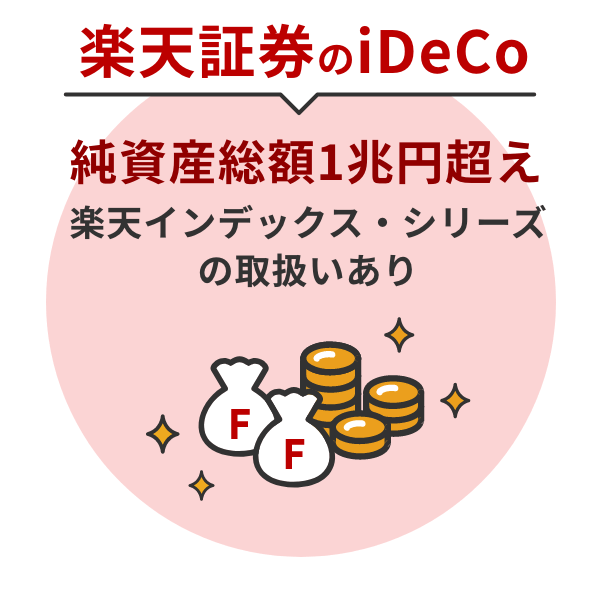 楽天証券のiDeCo

純資産総額1兆円超え

楽天インデックス・シリーズの取扱いあり

F

F